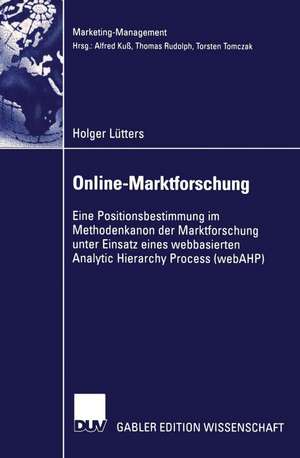 Marketing-Management
Hrsg.: Alfred Kuß, Thomas Rudolph, Torsten Tomczak

Holger Lütters

Online-Marktforschung

Eine Positionsbestimmung im Methodenkanon der Marktforschung unter Einsatz eines webbasierten Analytic Hierarchy Process (webAHP)

DUV GABLER EDITION WISSENSCHAFT